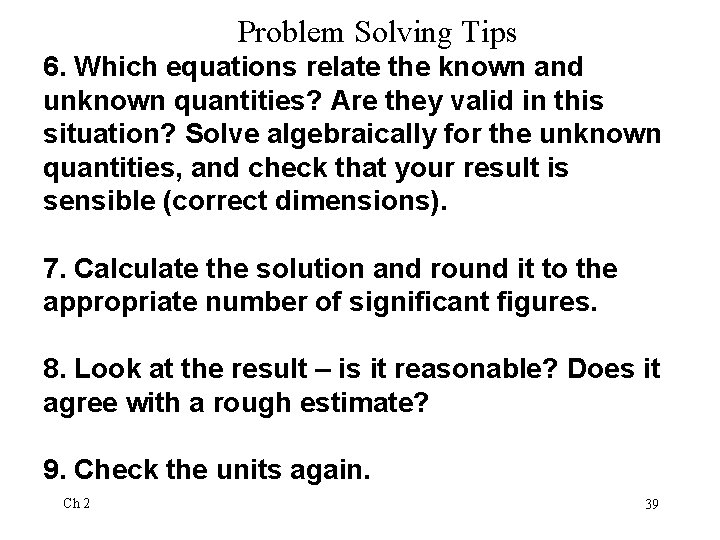 Problem Solving Tips

6. Which equations relate the known and unknown quantities? Are they valid in this situation? Solve algebraically for the unknown quantities, and check that your result is sensible (correct dimensions).

7. Calculate the solution and round it to the appropriate number of significant figures.

8. Look at the result – is it reasonable? Does it agree with a rough estimate?

9. Check the units again.

Ch 2

39